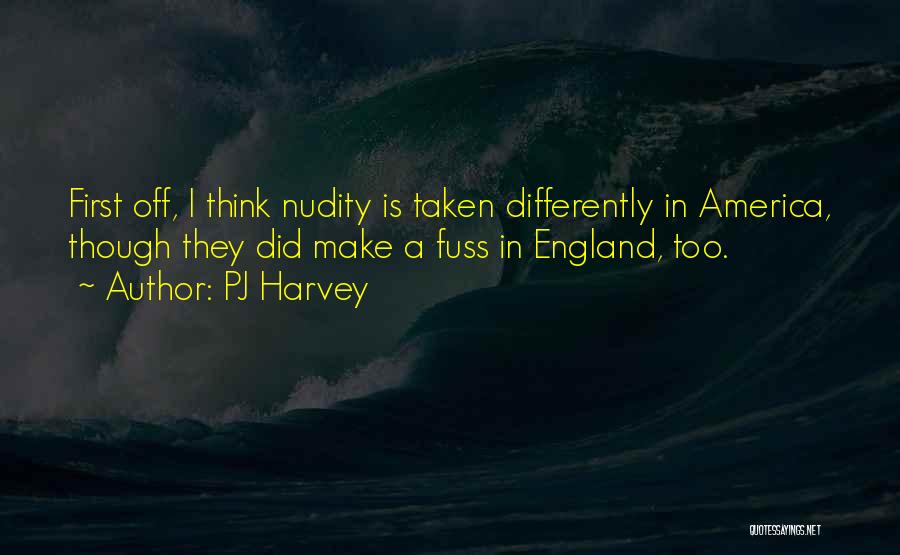 First off, I think nudity is taken differently in America, though they did make a fuss in England, too.
~ Author: PJ Harvey

QUOTESSAYINGS.NET